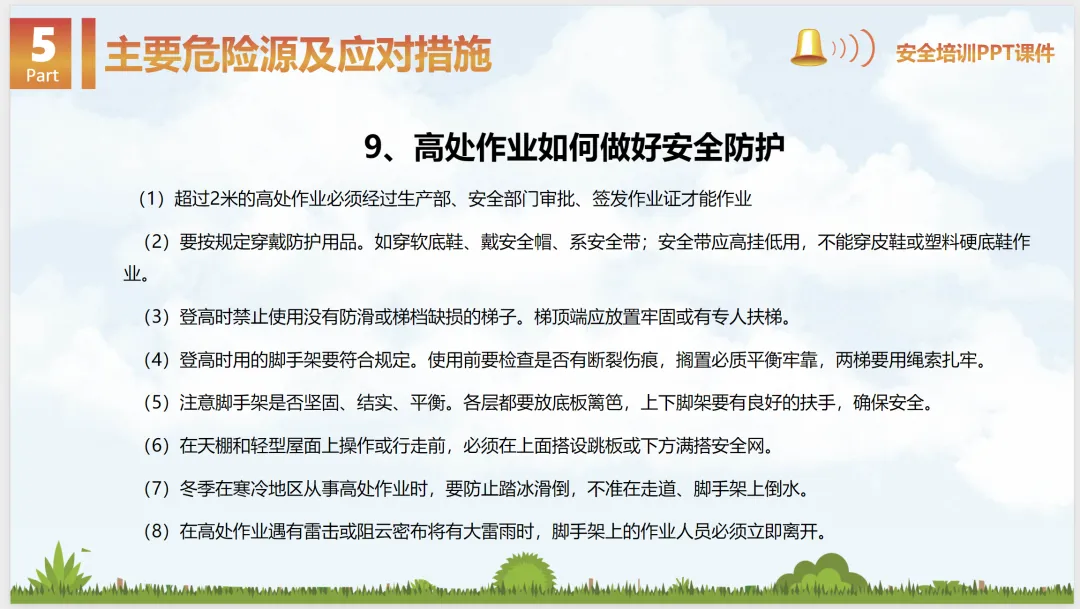 5
Part
主要危险源及应对措施

安全培训PPT课件

9、高处作业如何做好安全防护

（1）超过2米的高处作业必须经过生产部、安全部门审批、签发作业证才能作业

（2）要按规定穿戴防护用品。如穿软底鞋、戴安全帽、系安全带；安全带应高挂低用，不能穿皮鞋或塑料硬底鞋作业。

（3）登高时禁止使用没有防滑或梯档缺损的梯子。梯顶端应放置牢固或有专人扶梯。

（4）登高时用的脚手架要符合规定。使用前要检查是否有断裂伤痕，搁置必质平衡牢靠，两梯要用绳索扎牢。

（5）注意脚手架是否坚固、结实、平衡。各层都要放底板篱笆，上下脚架要有良好的扶手，确保安全。

（6）在天棚和轻型屋面上操作或行走前，必须在上面搭设跳板或下方满搭安全网。

（7）冬季在寒冷地区从事高处作业时，要防止踏冰滑倒，不准在走道、脚手架上倒水。

（8）在高处作业遇有雷击或阻云密布将有大雷雨时，脚手架上的作业人员必须立即离开。